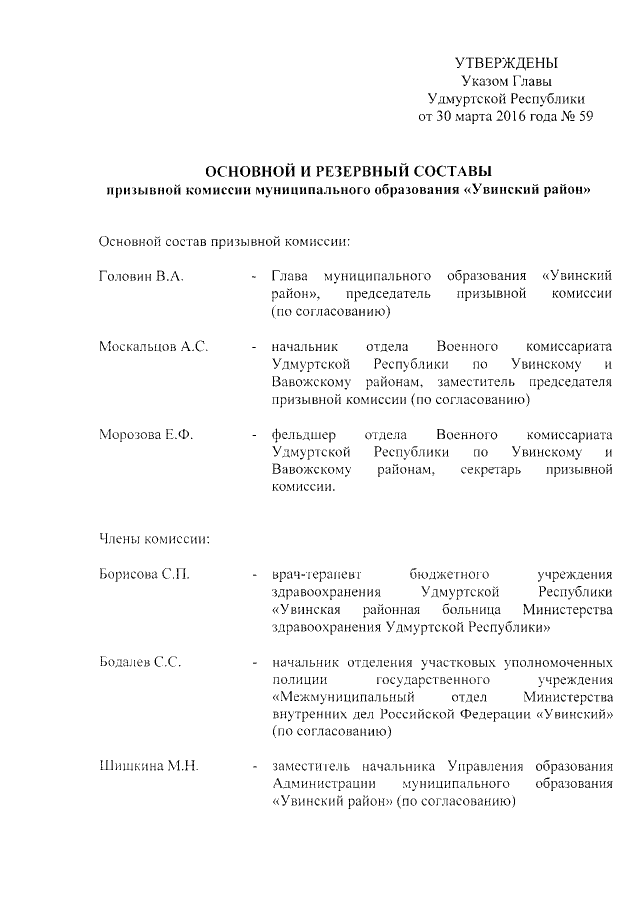 УТВЕРЖДЕНЫ
Указом Главы
Удмуртской Республики
от 30 марта 2016 года № 59

ОСНОВНОЙ И РЕЗЕРВНЫЙ СОСТАВЫ
призывной комиссии муниципального образования «Увинский район»

Основной состав призывной комиссии:

Головин В.А. - Глава муниципального образования «Увинский район», председатель призывной комиссии (по согласованию)

Москальцов А.С. - начальник отдела Военного комиссариата Удмуртской Республики по Увинскому и Вавожскому районам, заместитель председателя призывной комиссии (по согласованию)

Морозова Е.Ф. - фельдшер отдела Военного комиссариата Удмуртской Республики по Увинскому и Вавожскому районам, секретарь призывной комиссии.

Члены комиссии:

Борисова С.П. - врач-терапевт бюджетного учреждения здравоохранения Удмуртской Республики «Увинская районная больница Министерства здравоохранения Удмуртской Республики»

Бодалев С.С. - начальник отделения участковых уполномоченных полиции государственного учреждения «Межмуниципальный отдел Министерства внутренних дел Российской Федерации «Увинский» (по согласованию)

Шишкина М.Н. - заместитель начальника Управления образования Администрации муниципального образования «Увинский район» (по согласованию)